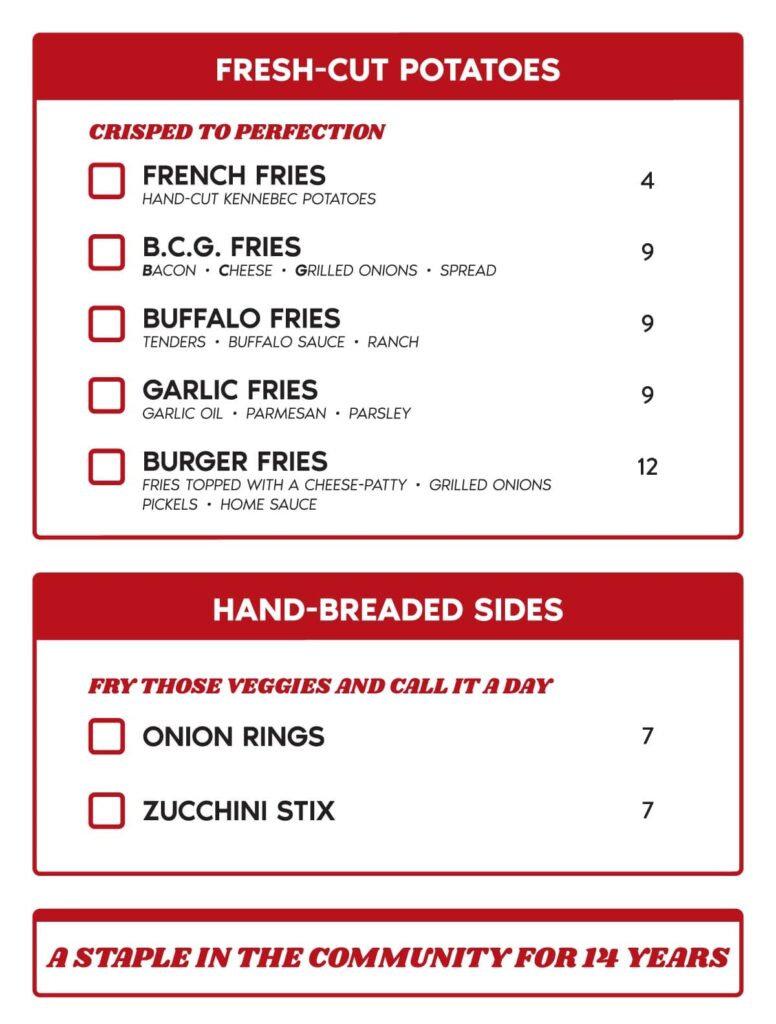 FRESH-CUT POTATOES

CRISPED TO PERFECTION

FRENCH FRIES 4
HAND-CUT KENNEBEC POTATOES

B.C.G. FRIES 9
BACON • CHEESE • GRILLED ONIONS • SPREAD

BUFFALO FRIES 9
TENDERS • BUFFALO SAUCE • RANCH

GARLIC FRIES 9
GARLIC OIL • PARMESAN • PARSLEY

BURGER FRIES 12
FRIES TOPPED WITH A CHEESE-PATTY • GRILLED ONIONS PICKELS • HOME SAUCE

HAND-BREADED SIDES

FRY THOSE VEGGIES AND CALL IT A DAY

ONION RINGS 7

ZUCCHINI STIX 7

A STAPLE IN THE COMMUNITY FOR 14 YEARS